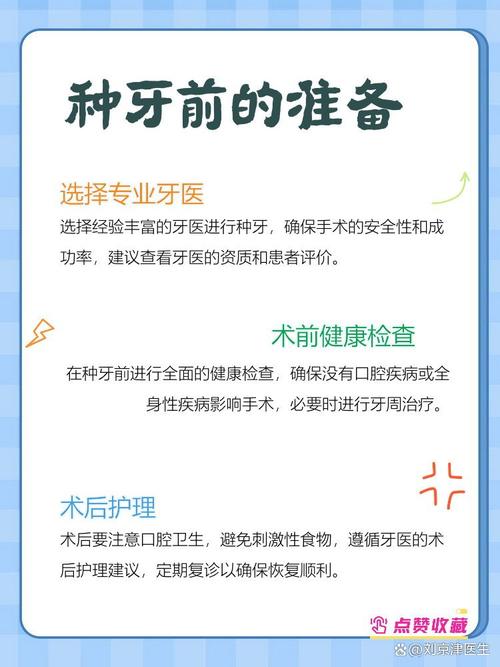 种牙前的准备

选择专业牙医

选择经验丰富的牙医进行种牙，确保手术的安全性和成功率，建议查看牙医的资质和患者评价。

术前健康检查

在种牙前进行全面的健康检查，确保没有口腔疾病或全身性疾病影响手术，必要时进行牙周治疗。

术后护理

术后要注意口腔卫生，避免刺激性食物，遵循牙医的术后护理建议，定期复诊以确保恢复顺利。

点赞收藏

@刘京津医生